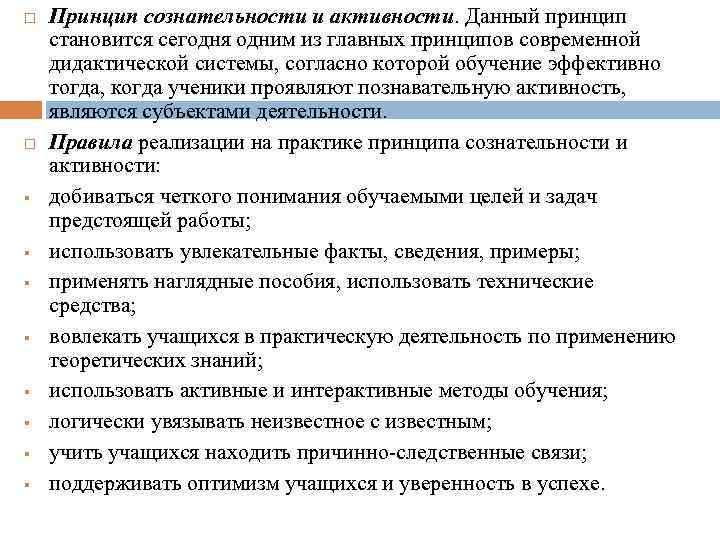 Принцип сознательности и активности. Данный принцип становится сегодня одним из главных принципов современной дидактической системы, согласно которой обучение эффективно тогда, когда ученики проявляют познавательную активность, являются субъектами деятельности.

Правила реализации на практике принципа сознательности и активности:

добиваться четкого понимания обучаемыми целей и задач предстоящей работы;

использовать увлекательные факты, сведения, примеры;

применять наглядные пособия, использовать технические средства;

вовлекать учащихся в практическую деятельность по применению теоретических знаний;

использовать активные и интерактивные методы обучения;

логически увязывать неизвестное с известным;

учить учащихся находить причинно-следственные связи;

поддерживать оптимизм учащихся и уверенность в успехе.